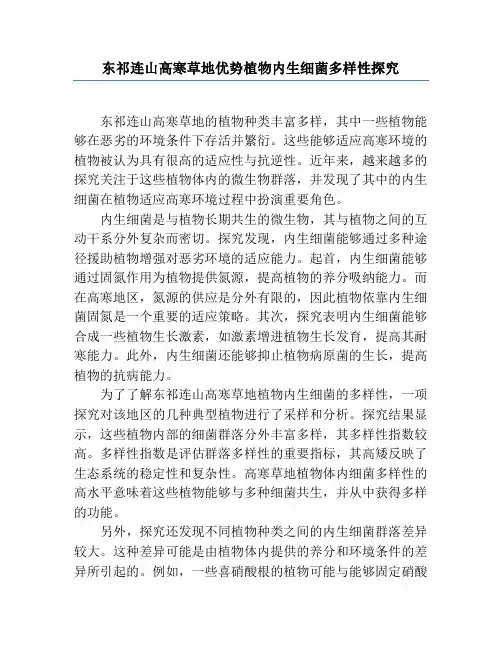 东祁连山高寒草地优势植物内生细菌多样性探究

东祁连山高寒草地的植物种类丰富多样，其中一些植物能够在恶劣的环境条件下存活并繁衍。这些能够适应高寒环境的植物被认为具有很高的适应性与抗逆性。近年来，越来越多的探究关注于这些植物体内的微生物群落，并发现了其中的内生细菌在植物适应高寒环境过程中扮演重要角色。

内生细菌是与植物长期共生的微生物，其与植物之间的互动干系分外复杂而密切。探究发现，内生细菌能够通过多种途径援助植物增强对恶劣环境的适应能力。起首，内生细菌能够通过固氮作用为植物提供氮源，提高植物的养分吸纳能力。而在高寒地区，氮源的供应是分外有限的，因此植物依靠内生细菌固氮是一个重要的适应策略。其次，探究表明内生细菌能够合成一些植物生长激素，如激素增进植物生长发育，提高其耐寒能力。此外，内生细菌还能够抑止植物病原菌的生长，提高植物的抗病能力。

为了了解东祁连山高寒草地植物内生细菌的多样性，一项探究对该地区的几种典型植物进行了采样和分析。探究结果显示，这些植物内部的细菌群落分外丰富多样，其多样性指数较高。多样性指数是评估群落多样性的重要指标，其高矮反映了生态系统的稳定性和复杂性。高寒草地植物体内细菌多样性的高水平意味着这些植物能够与多种细菌共生，并从中获得多样的功能。

另外，探究还发现不同植物种类之间的内生细菌群落差异较大。这种差异可能是由植物体内提供的养分和环境条件的差异所引起的。例如，一些喜硝酸根的植物可能与能够固定硝酸